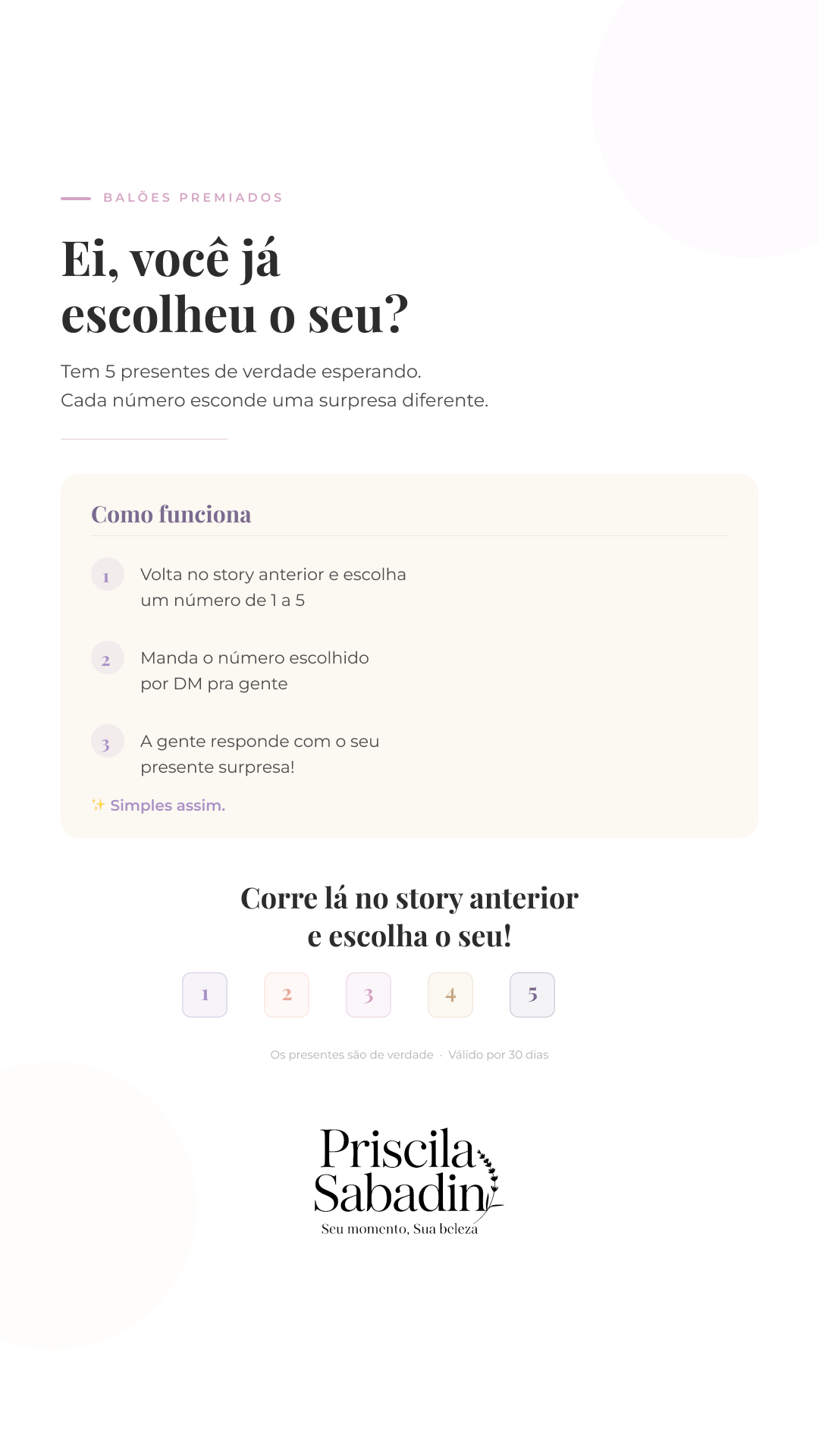 BALÕES PREMIADOS

Ei, você já escolheu o seu?

Tem 5 presentes de verdade esperando.
Cada número esconde uma surpresa diferente.

Como funciona

1 Volta no story anterior e escolha um número de 1 a 5

2 Manda o número escolhido por DM pra gente

3 A gente responde com o seu presente surpresa!

✨ Simples assim.

Corre lá no story anterior e escolha o seu!

1 2 3 4 5

Os presentes são de verdade · Válido por 30 dias

Priscila Sabadin
Seu momento, Sua beleza